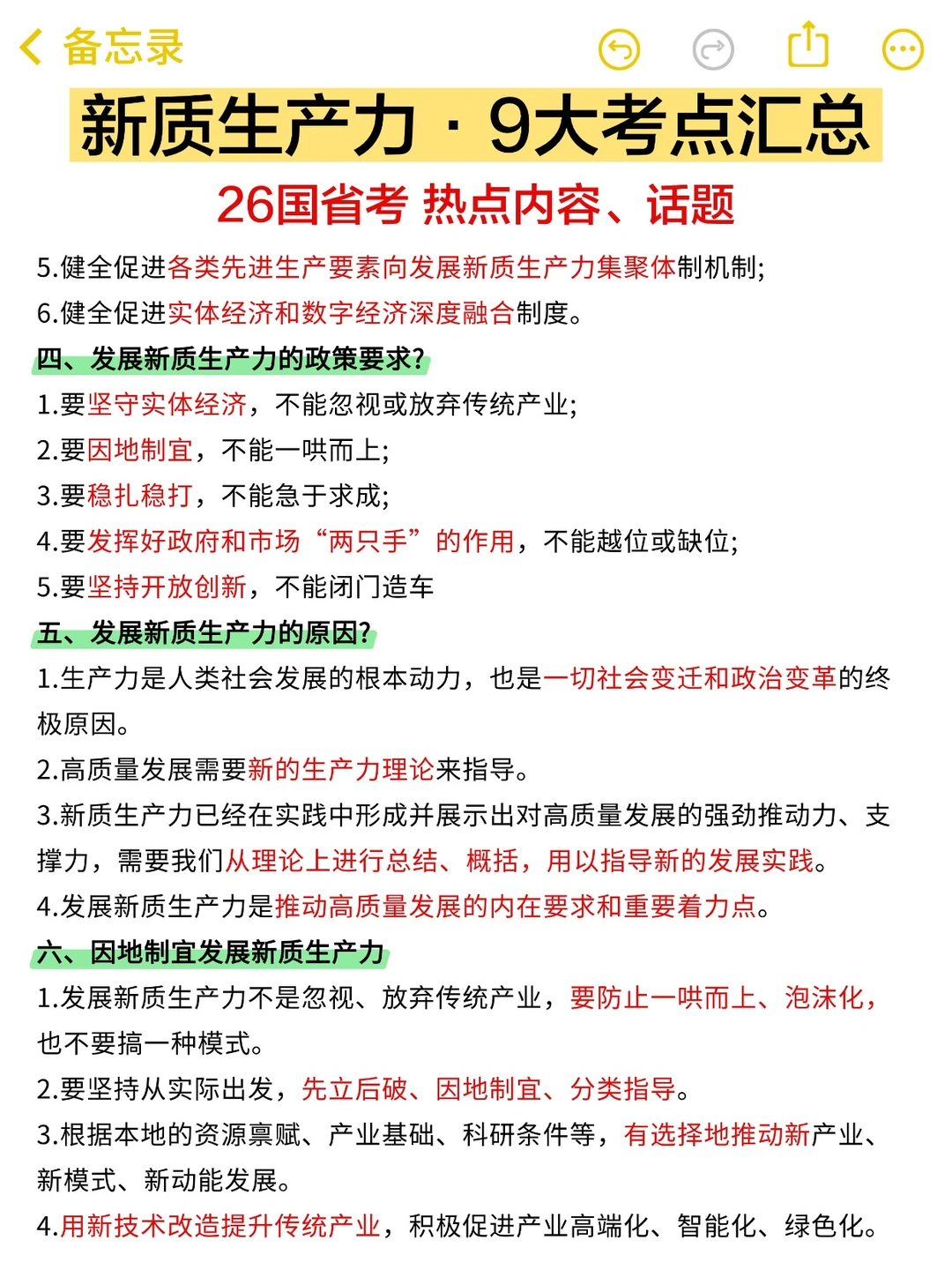 备忘录

新质生产力 · 9大考点汇总

26国省考 热点内容、话题

5.健全促进各类先进生产要素向发展新质生产力集聚体制机制;
6.健全促进实体经济和数字经济深度融合制度。

四、发展新质生产力的政策要求?
1.要坚守实体经济，不能忽视或放弃传统产业;
2.要因地制宜，不能一哄而上;
3.要稳扎稳打，不能急于求成;
4.要发挥好政府和市场“两只手”的作用，不能越位或缺位;
5.要坚持开放创新，不能闭门造车

五、发展新质生产力的原因?
1.生产力是人类社会发展的根本动力，也是一切社会变迁和政治变革的终极原因。
2.高质量发展需要新的生产力理论来指导。
3.新质生产力已经在实践中形成并展示出对高质量发展的强劲推动力、支撑力，需要我们从理论上进行总结、概括，用以指导新的发展实践。
4.发展新质生产力是推动高质量发展的内在要求和重要着力点。

六、因地制宜发展新质生产力
1.发展新质生产力不是忽视、放弃传统产业，要防止一哄而上、泡沫化，也不要搞一种模式。
2.要坚持从实际出发，先立后破、因地制宜、分类指导。
3.根据本地的资源禀赋、产业基础、科研条件等，有选择地推动新产业、新模式、新动能发展。
4.用新技术改造提升传统产业，积极促进产业高端化、智能化、绿色化。